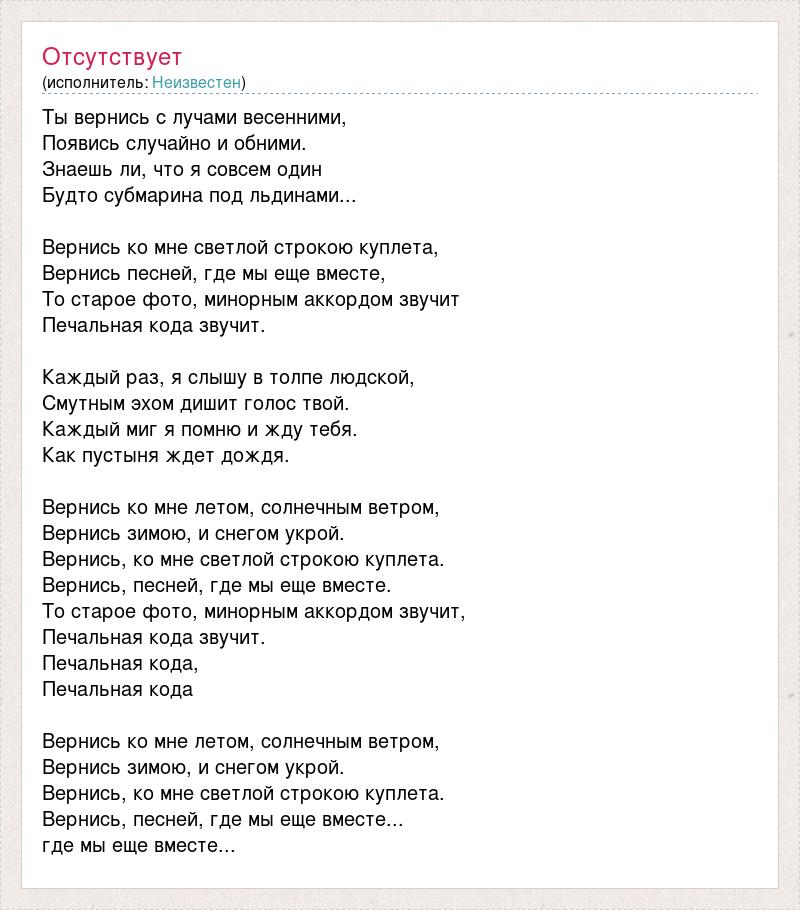 Отсутствует
(исполнитель: Неизвестен)

Ты вернись с лучами весенними,
Появись случайно и обними.
Знаешь ли, что я совсем один
Будто субмарина под льдинами...

Вернись ко мне светлой строкою куплета,
Вернись песней, где мы еще вместе,
То старое фото, минорным аккордом звучит
Печальная кода звучит.

Каждый раз, я слышу в толпе людской,
Смутным эхом дишит голос твой.
Каждый миг я помню и жду тебя.
Как пустыня ждет дождя.

Вернись ко мне летом, солнечным ветром,
Вернись зимою, и снегом укрой.
Вернись, ко мне светлой строкою куплета.
Вернись, песней, где мы еще вместе.
То старое фото, минорным аккордом звучит,
Печальная кода звучит.
Печальная кода,
Печальная кода

Вернись ко мне летом, солнечным ветром,
Вернись зимою, и снегом укрой.
Вернись, ко мне светлой строкою куплета.
Вернись, песней, где мы еще вместе...
где мы еще вместе...